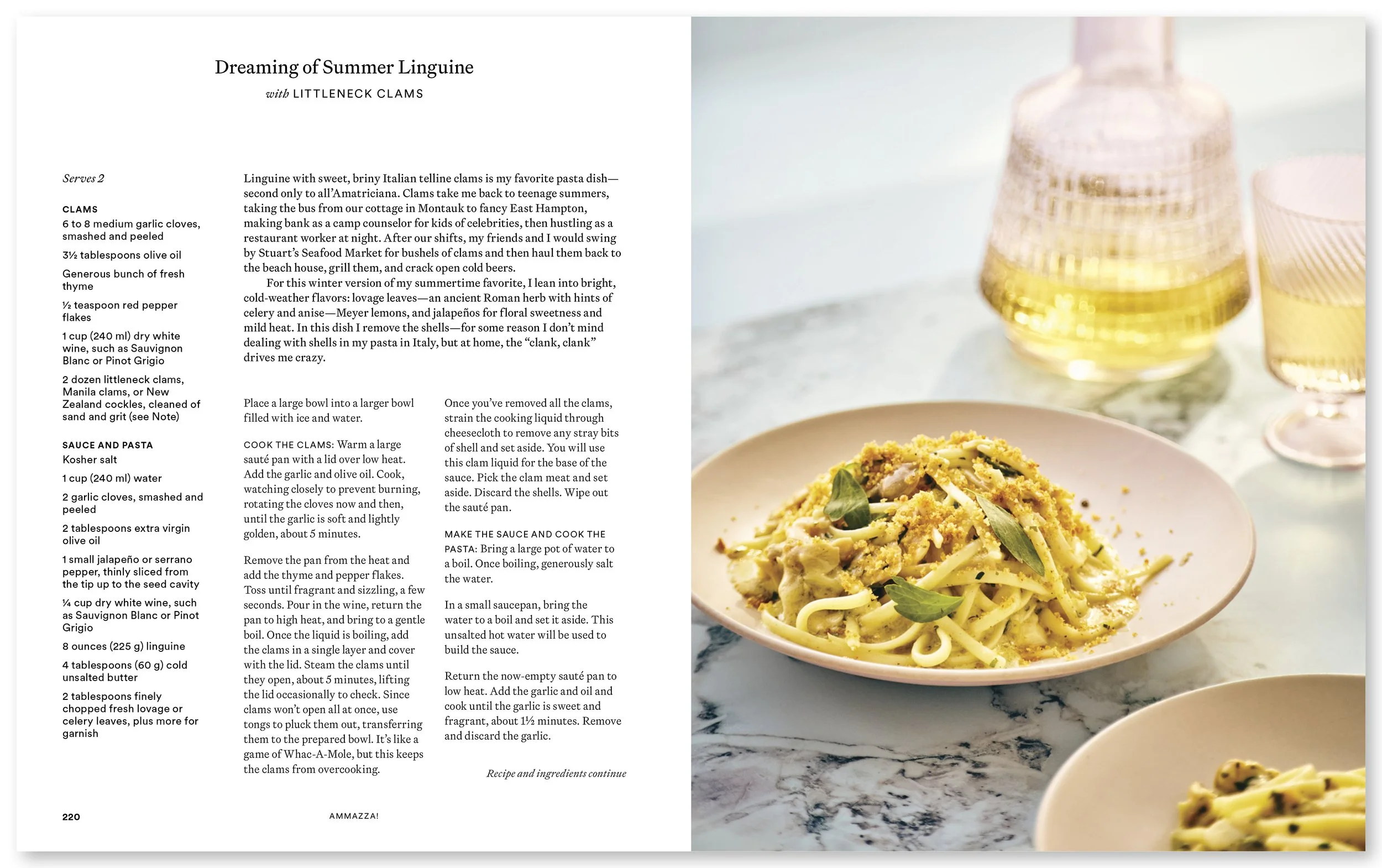 Dreaming of Summer Linguine
with LITTLENECK CLAMS

Serves 2

CLAMS
6 to 8 medium garlic cloves, smashed and peeled
3½ tablespoons olive oil
Generous bunch of fresh thyme
½ teaspoon red pepper flakes
1 cup (240 ml) dry white wine, such as Sauvignon Blanc or Pinot Grigio
2 dozen littleneck clams, Manila clams, or New Zealand cockles, cleaned of sand and grit (see Note)

SAUCE AND PASTA
Kosher salt
1 cup (240 ml) water
2 garlic cloves, smashed and peeled
2 tablespoons extra virgin olive oil
1 small jalapeño or serrano pepper, thinly sliced from the tip up to the seed cavity
¼ cup dry white wine, such as Sauvignon Blanc or Pinot Grigio
8 ounces (225 g) linguine
4 tablespoons (60 g) cold unsalted butter
2 tablespoons finely chopped fresh lovage or celery leaves, plus more for garnish

Linguine with sweet, briny Italian telline clams is my favorite pasta dish—second only to all'Amatriciana. Clams take me back to teenage summers, taking the bus from our cottage in Montauk to fancy East Hampton, making bank as a camp counselor for kids of celebrities, then hustling as a restaurant worker at night. After our shifts, my friends and I would swing by Stuart's Seafood Market for bushels of clams and then haul them back to the beach house, grill them, and crack open cold beers.

For this winter version of my summertime favorite, I lean into bright, cold-weather flavors: lovage leaves—an ancient Roman herb with hints of celery and anise—Meyer lemons, and jalapeños for floral sweetness and mild heat. In this dish I remove the shells—for some reason I don't mind dealing with shells in my pasta in Italy, but at home, the "clank, clank" drives me crazy.

Place a large bowl into a larger bowl filled with ice and water.

COOK THE CLAMS: Warm a large sauté pan with a lid over low heat. Add the garlic and olive oil. Cook, watching closely to prevent burning, rotating the cloves now and then, until the garlic is soft and lightly golden, about 5 minutes.

Remove the pan from the heat and add the thyme and pepper flakes. Toss until fragrant and sizzling, a few seconds. Pour in the wine, return the pan to high heat, and bring to a gentle boil. Once the liquid is boiling, add the clams in a single layer and cover with the lid. Steam the clams until they open, about 5 minutes, lifting the lid occasionally to check. Since clams won't open all at once, use tongs to pluck them out, transferring them to the prepared bowl. It's like a game of Whac-A-Mole, but this keeps the clams from overcooking.

Once you've removed all the clams, strain the cooking liquid through cheesecloth to remove any stray bits of shell and set aside. You will use this clam liquid for the base of the sauce. Pick the clam meat and set aside. Discard the shells. Wipe out the sauté pan.

MAKE THE SAUCE AND COOK THE PASTA: Bring a large pot of water to a boil. Once boiling, generously salt the water.

In a small saucepan, bring the water to a boil and set it aside. This unsalted hot water will be used to build the sauce.

Return the now-empty sauté pan to low heat. Add the garlic and oil and cook until the garlic is sweet and fragrant, about 1½ minutes. Remove and discard the garlic.

Recipe and ingredients continue

220 AMMAZZA!